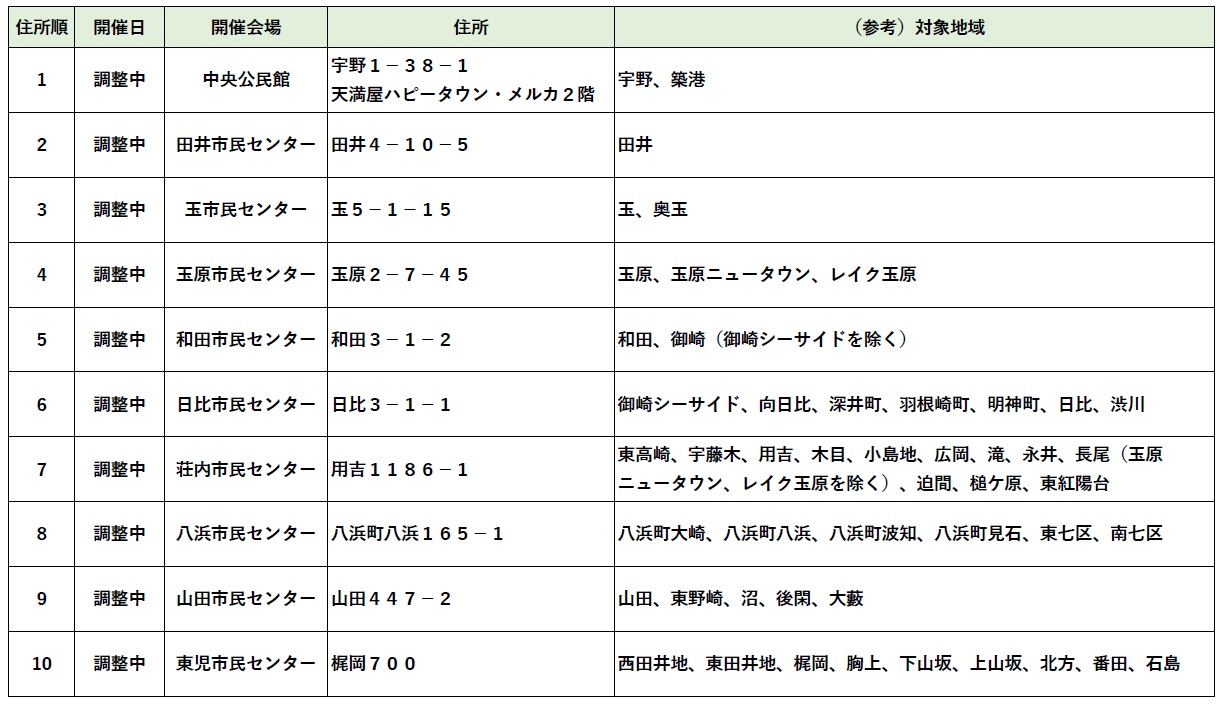 | 住所順 | 開催日 | 開催会場 | 住所 | （参考）対象地域 |
|---|---|---|---|---|
| 1 | 調整中 | 中央公民館 | 宇野１－３８－１ 天満屋ハピータウン・メルカ２階 | 宇野、築港 |
| 2 | 調整中 | 田井市民センター | 田井４－１０－５ | 田井 |
| 3 | 調整中 | 玉市民センター | 玉５－１－１５ | 玉、奥玉 |
| 4 | 調整中 | 玉原市民センター | 玉原２－７－４５ | 玉原、玉原ニュータウン、レイク玉原 |
| 5 | 調整中 | 和田市民センター | 和田３－１－２ | 和田、御崎（御崎シーサイドを除く） |
| 6 | 調整中 | 日比市民センター | 日比３－１－１ | 御崎シーサイド、向日比、深井町、羽根崎町、明神町、日比、渋川 |
| 7 | 調整中 | 荘内市民センター | 用吉１１８６－１ | 東高崎、宇藤木、用吉、木目、小島地、広岡、滝、永井、長尾（玉原ニュータウン、レイク玉原を除く）、迫間、槌ケ原、東紅陽台 |
| 8 | 調整中 | 八浜市民センター | 八浜町八浜１６５－１ | 八浜町大崎、八浜町八浜、八浜町波知、八浜町見石、東七区、南七区 |
| 9 | 調整中 | 山田市民センター | 山田４４７－２ | 山田、東野崎、沼、後閑、大藪 |
| 10 | 調整中 | 東児市民センター | 梶岡７００ | 西田井地、東田井地、梶岡、胸上、下山坂、上山坂、北方、番田、石島 |